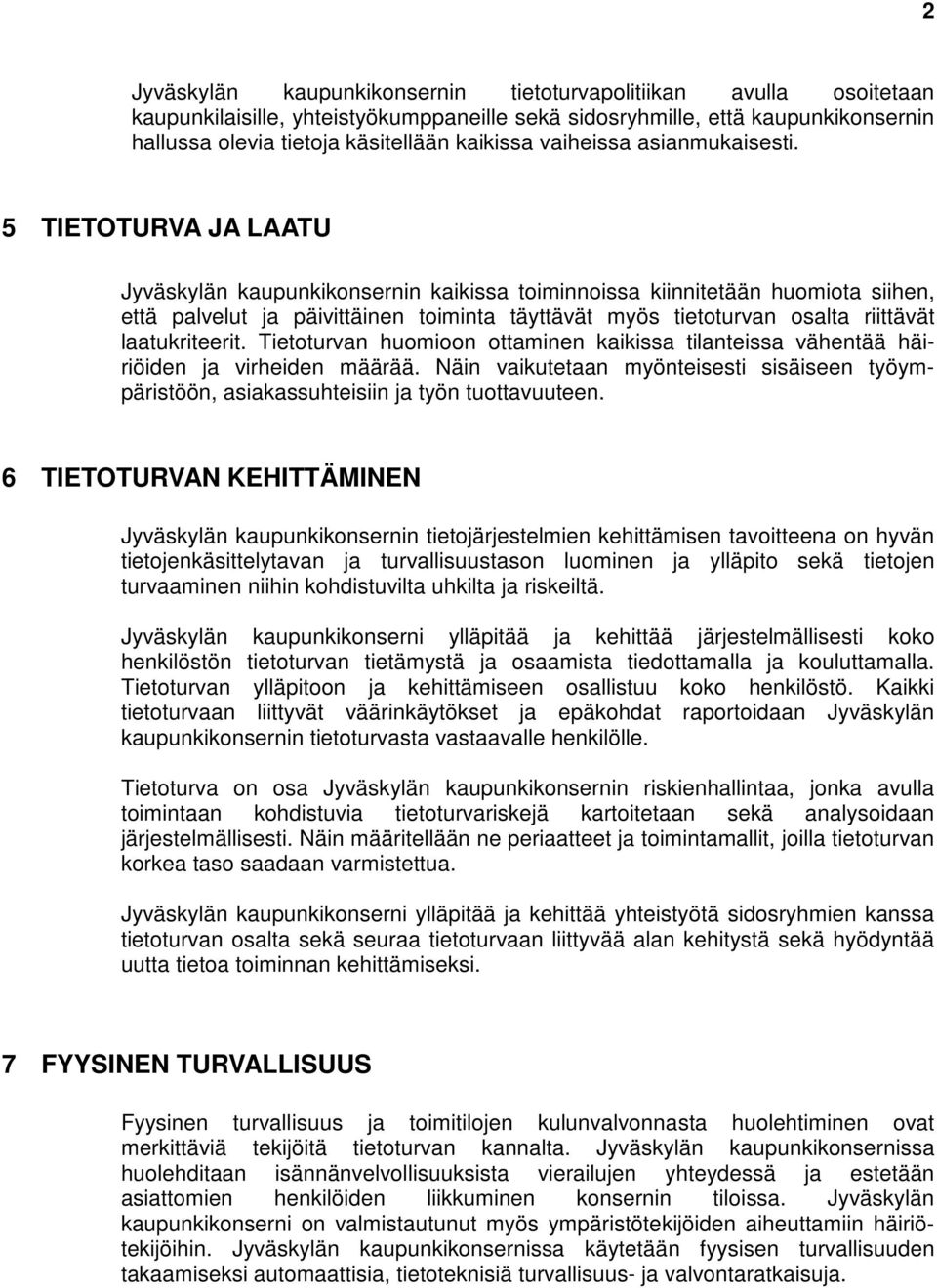 2

Jyväskylän kaupunkikonsernin tietoturvapolitiikan avulla osoitetaan kaupunkilaisille, yhteistyökumppaneille sekä sidosryhmille, että kaupunkikonsernin hallussa olevia tietoja käsitellään kaikissa vaiheissa asianmukaisesti.

5 TIETOTURVA JA LAATU

Jyväskylän kaupunkikonsernin kaikissa toiminnoissa kiinnitetään huomiota siihen, että palvelut ja päivittäinen toiminta täyttävät myös tietoturvan osalta riittävät laatukriteerit. Tietoturvan huomioon ottaminen kaikissa tilanteissa vähentää häiriöiden ja virheiden määrää. Näin vaikutetaan myönteisesti sisäiseen työympäristöön, asiakassuhteisiin ja työn tuottavuuteen.

6 TIETOTURVAN KEHITTÄMINEN

Jyväskylän kaupunkikonsernin tietojärjestelmien kehittämisen tavoitteena on hyvän tietojenkäsittelytavan ja turvallisuustason luominen ja ylläpito sekä tietojen turvaaminen niihin kohdistuvilta uhkilta ja riskeiltä.

Jyväskylän kaupunkikonserni ylläpitää ja kehittää järjestelmällisesti koko henkilöstön tietoturvan tietämystä ja osaamista tiedottamalla ja kouluttamalla. Tietoturvan ylläpitoon ja kehittämiseen osallistuu koko henkilöstö. Kaikki tietoturvaan liittyvät väärinkäytökset ja epäkohdat raportoidaan Jyväskylän kaupunkikonsernin tietoturvasta vastaavalle henkilölle.

Tietoturva on osa Jyväskylän kaupunkikonsernin riskienhallintaa, jonka avulla toimintaan kohdistuvia tietoturvariskejä kartoitetaan sekä analysoidaan järjestelmällisesti. Näin määritellään ne periaatteet ja toimintamallit, joilla tietoturvan korkea taso saadaan varmistettua.

Jyväskylän kaupunkikonserni ylläpitää ja kehittää yhteistyötä sidosryhmien kanssa tietoturvan osalta sekä seuraa tietoturvaan liittyvää alan kehitystä sekä hyödyntää uutta tietoa toiminnan kehittämiseksi.

7 FYYSINEN TURVALLISUUS

Fyysinen turvallisuus ja toimitilojen kulunvalvonnasta huolehtiminen ovat merkittäviä tekijöitä tietoturvan kannalta. Jyväskylän kaupunkikonsernissa huolehditaan isännänvelvollisuuksista vierailujen yhteydessä ja estetään asiattomien henkilöiden liikkuminen konsernin tiloissa. Jyväskylän kaupunkikonserni on valmistautunut myös ympäristötekijöiden aiheuttamiin häiriötekijöihin. Jyväskylän kaupunkikonsernissa käytetään fyysisen turvallisuuden takaamiseksi automaattisia, tietoteknisiä turvallisuus- ja valvontaratkaisuja.